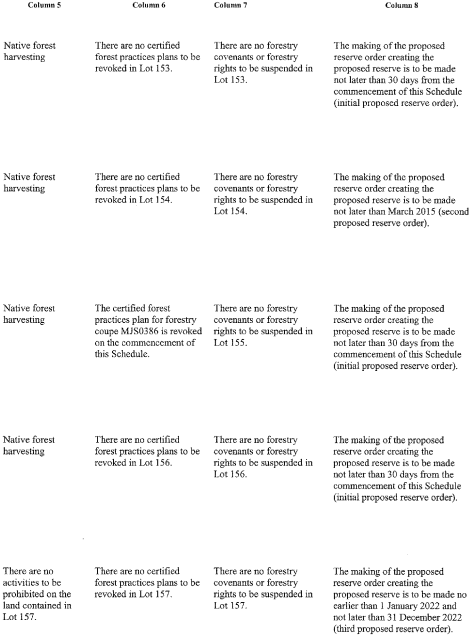 | Column 5 | Column 6 | Column 7 | Column 8 |
|---|---|---|---|
| Native forest harvesting | There are no certified forest practices plans to be revoked in Lot 153. | There are no forestry covenants or forestry rights to be suspended in Lot 153. | The making of the proposed reserve order creating the proposed reserve is to be made not later than 30 days from the commencement of this Schedule (initial proposed reserve order). |
| Native forest harvesting | There are no certified forest practices plans to be revoked in Lot 154. | There are no forestry covenants or forestry rights to be suspended in Lot 154. | The making of the proposed reserve order creating the proposed reserve is to be made not later than March 2015 (second proposed reserve order). |
| Native forest harvesting | The certified forest practices plan for forestry coupe MJS0386 is revoked on the commencement of this Schedule. | There are no forestry covenants or forestry rights to be suspended in Lot 155. | The making of the proposed reserve order creating the proposed reserve is to be made not later than 30 days from the commencement of this Schedule (initial proposed reserve order). |
| Native forest harvesting | There are no certified forest practices plans to be revoked in Lot 156. | There are no forestry covenants or forestry rights to be suspended in Lot 156. | The making of the proposed reserve order creating the proposed reserve is to be made not later than 30 days from the commencement of this Schedule (initial proposed reserve order). |
| There are no activities to be prohibited on the land contained in Lot 157. | There are no certified forest practices plans to be revoked in Lot 157. | There are no forestry covenants or forestry rights to be suspended in Lot 157. | The making of the proposed reserve order creating the proposed reserve is to be made no earlier than 1 January 2022 and not later than 31 December 2022 (third proposed reserve order). |